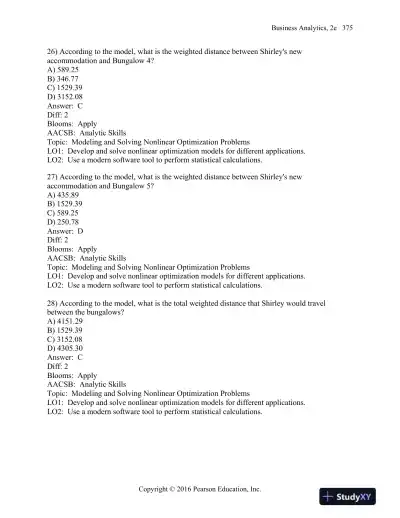 Business Analytics, 2e 375

26) According to the model, what is the weighted distance between Shirley's new accommodation and Bungalow 4?
A) 589.25
B) 346.77
C) 1529.39
D) 3152.08
Answer: C
Diff: 2
Blooms: Apply
AACSB: Analytic Skills
Topic: Modeling and Solving Nonlinear Optimization Problems
LO1: Develop and solve nonlinear optimization models for different applications.
LO2: Use a modern software tool to perform statistical calculations.

27) According to the model, what is the weighted distance between Shirley's new accommodation and Bungalow 5?
A) 435.89
B) 1529.39
C) 589.25
D) 250.78
Answer: D
Diff: 2
Blooms: Apply
AACSB: Analytic Skills
Topic: Modeling and Solving Nonlinear Optimization Problems
LO1: Develop and solve nonlinear optimization models for different applications.
LO2: Use a modern software tool to perform statistical calculations.

28) According to the model, what is the total weighted distance that Shirley would travel between the bungalows?
A) 4151.29
B) 1529.39
C) 3152.08
D) 4305.30
Answer: C
Diff: 2
Blooms: Apply
AACSB: Analytic Skills
Topic: Modeling and Solving Nonlinear Optimization Problems
LO1: Develop and solve nonlinear optimization models for different applications.
LO2: Use a modern software tool to perform statistical calculations.

Copyright © 2016 Pearson Education, Inc.

StudyXY